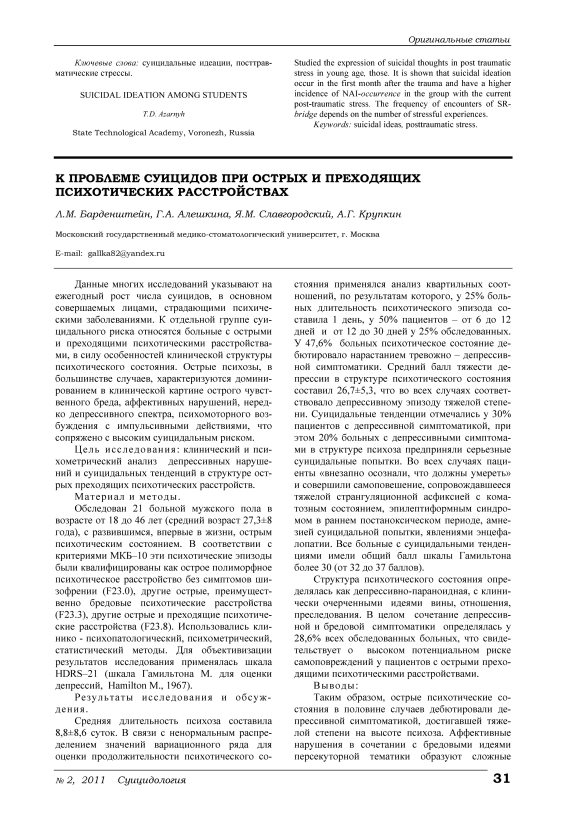 Оригинальные статьи

Ключевые слова: суицидальные идеации, посттравматические стрессы.

SUICIDAL IDEATION AMONG STUDENTS

T.D. Azarnyh

State Technological Academy, Voronezh, Russia

Studied the expression of suicidal thoughts in post traumatic stress in young age, those. It is shown that suicidal ideation occur in the first month after the trauma and have a higher incidence of NAI-occurrence in the group with the current post-traumatic stress. The frequency of encounters of SR-bridge depends on the number of stressful experiences.

Keywords: suicidal ideas, posttraumatic stress.

К ПРОБЛЕМЕ СУИЦИДОВ ПРИ ОСТРЫХ И ПРЕХОДЯЩИХ ПСИХОТИЧЕСКИХ РАССТРОЙСТВАХ

Л.М. Барденштейн, Г.А. Алешкина, Я.М. Славгородский, А.Г. Крупкин

Московский государственный медико-стоматологический университет, г. Москва

E-mail: gallka82@yandex.ru

Данные многих исследований указывают на ежегодный рост числа суицидов, в основном совершаемых лицами, страдающими психическими заболеваниями. К отдельной группе суицидального риска относятся больные с острыми и преходящими психотическими расстройствами, в силу особенностей клинической структуры психотического состояния. Острые психозы, в большинстве случаев, характеризуются доминированием в клинической картине острого чувственного бреда, аффективных нарушений, нередко депрессивного спектра, психомоторного возбуждения с импульсивными действиями, что сопряжено с высоким суицидальным риском.

Цель исследования: клинический и психометрический анализ депрессивных нарушений и суицидальных тенденций в структуре острых преходящих психотических расстройств.

Материал и методы.

Обследован 21 больной мужского пола в возрасте от 18 до 46 лет (средний возраст 27,3±8 года), с развившимся, впервые в жизни, острым психотическим состоянием. В соответствии с критериями МКБ–10 эти психотические эпизоды были квалифицированы как острое полиморфное психотическое расстройство без симптомов шизофрении (F23.0), другие острые, преимущественно бредовые психотические расстройства (F23.3), другие острые и преходящие психотические расстройства (F23.8). Использовались клинико - психопатологический, психометрический, статистический методы. Для объективизации результатов исследования применялась шкала HDRS–21 (шкала Гамильтона М. для оценки депрессий, Hamilton M., 1967).

Результаты исследования и обсуждения.

Средняя длительность психоза составила 8,8±8,6 суток. В связи с ненормальным распределением значений вариационного ряда для оценки продолжительности психотического состояния применялся анализ квартильных соотношений, по результатам которого, у 25% больных длительность психотического эпизода составила 1 день, у 50% пациентов – от 6 до 12 дней и от 12 до 30 дней у 25% обследованных. У 47,6% больных психотическое состояние дебютировало нарастанием тревожно – депрессивной симптоматики. Средний балл тяжести депрессии в структуре психотического состояния составил 26,7±5,3, что во всех случаях соответствовало депрессивному эпизоду тяжелой степени. Суицидальные тенденции отмечались у 30% пациентов с депрессивной симптоматикой, при этом 20% больных с депрессивными симптомами в структуре психоза предприняли серьезные суицидальные попытки. Во всех случаях пациенты «внезапно осознали, что должны умереть» и совершили самоповешение, сопровождавшееся тяжелой странгуляционной асфиксией с коматозным состоянием, эпилептиформным синдромом в раннем постаноксическом периоде, амнезией суицидальной попытки, явлениями энцефалопатии. Все больные с суицидальными тенденциями имели общий балл шкалы Гамильтона более 30 (от 32 до 37 баллов).

Структура психотического состояния определялась как депрессивно-параноидная, с клинически очерченными идеями вины, отношения, преследования. В целом сочетание депрессивной и бредовой симптоматики определялась у 28,6% всех обследованных больных, что свидетельствует о высоком потенциальном риске самоповреждений у пациентов с острыми преходящими психотическими расстройствами.

Выводы:

Таким образом, острые психотические состояния в половине случаев дебютировали депрессивной симптоматикой, достигавшей тяжелой степени на высоте психоза. Аффективные нарушения в сочетании с бредовыми идеями персекуторной тематики образуют сложные

№ 2, 2011 Суицидология

31